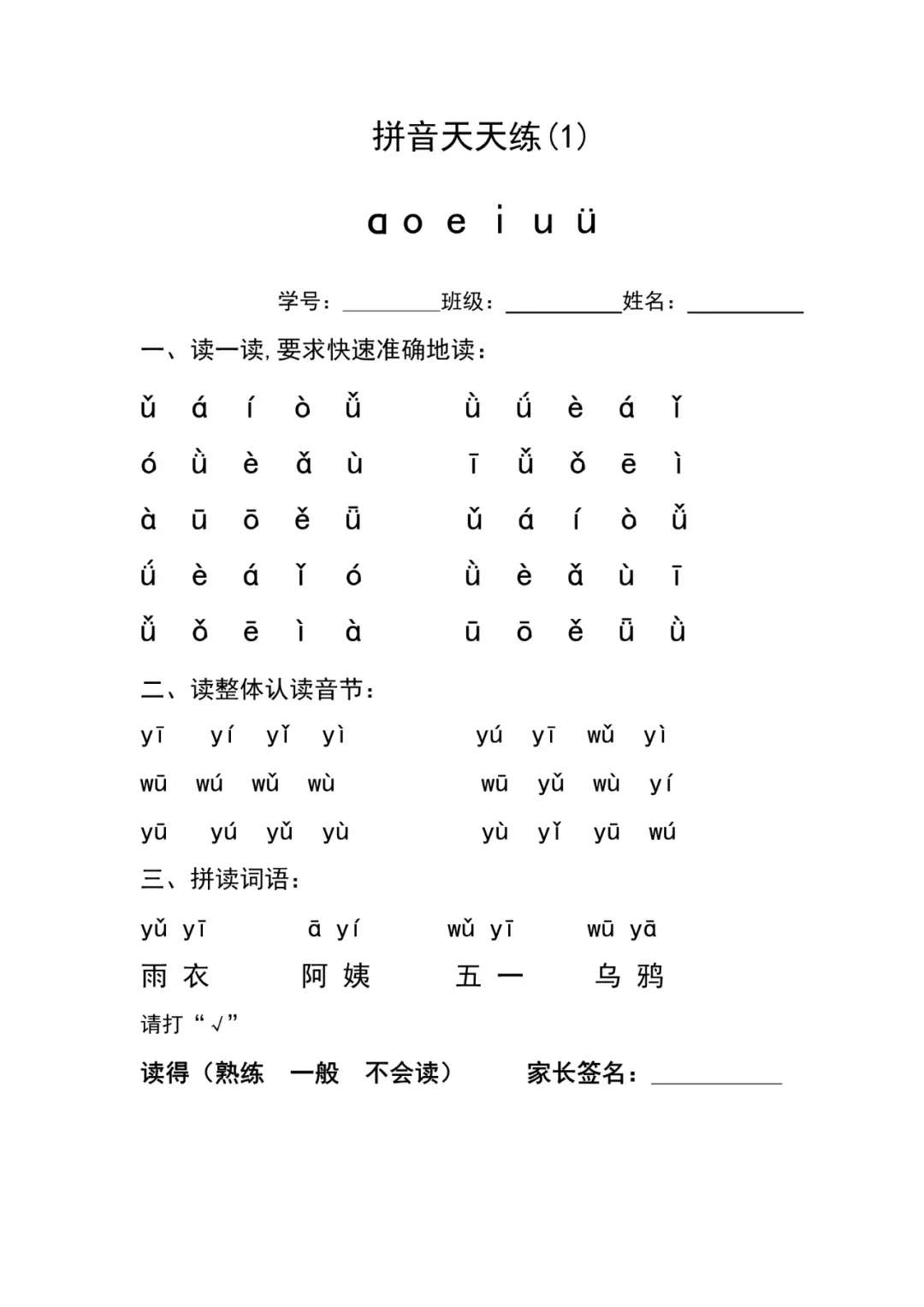 拼音天天练(1)

ɑ o e i u ü

学号：________班级：__________姓名：__________

一、读一读，要求快速准确地读：

ǔ á í ò ǚ　　ǜ ǘ è á ǐ

ó ǜ è ǎ ù　　ī ǚ ǒ ē ì

à ū ō ě ǖ　　ǔ á í ò ǚ

ǘ è á ǐ ó　　ǜ è ǎ ù ī

ǚ ǒ ē ì à　　ū ō ě ǖ ǜ

二、读整体认读音节：

yī yí yǐ yì　　yú yī wǔ yì

wū wú wǔ wù　　wū yǔ wù yí

yū yú yǔ yù　　yù yǐ yū wú

三、拼读词语：

yǔ yī　　ā yí　　wǔ yī　　wū yā

雨 衣　　阿 姨　　五 一　　乌 鸦

请打“√”

读得（熟练　一般　不会读）　　家长签名：__________